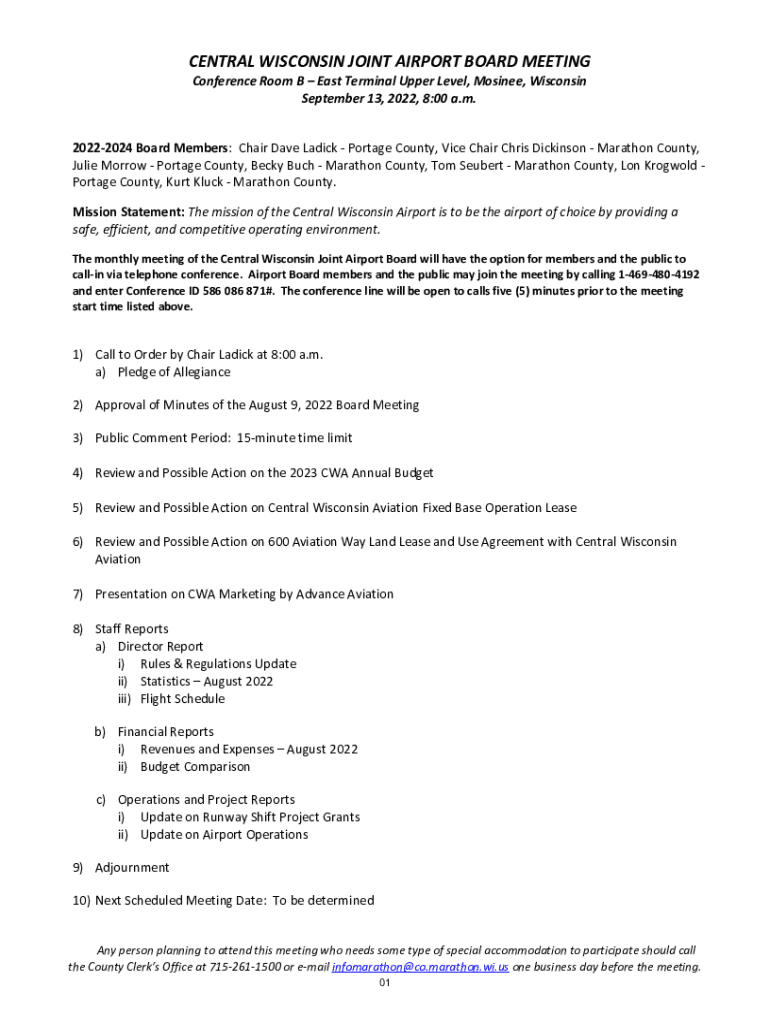 CENTRAL WISCONSIN JOINT AIRPORT BOARD MEETING
Conference Room B – East Terminal Upper Level, Mosinee, Wisconsin
September 13, 2022, 8:00 a.m.

2022-2024 Board Members: Chair Dave Ladick - Portage County, Vice Chair Chris Dickinson - Marathon County, Julie Morrow - Portage County, Becky Buch - Marathon County, Tom Seubert - Marathon County, Lon Krogwold - Portage County, Kurt Kluck - Marathon County.

Mission Statement: The mission of the Central Wisconsin Airport is to be the airport of choice by providing a safe, efficient, and competitive operating environment.

The monthly meeting of the Central Wisconsin Joint Airport Board will have the option for members and the public to call-in via telephone conference. Airport Board members and the public may join the meeting by calling 1-469-480-4192 and enter Conference ID 586 086 871#. The conference line will be open to calls five (5) minutes prior to the meeting start time listed above.

1) Call to Order by Chair Ladick at 8:00 a.m.
a) Pledge of Allegiance

2) Approval of Minutes of the August 9, 2022 Board Meeting

3) Public Comment Period: 15-minute time limit

4) Review and Possible Action on the 2023 CWA Annual Budget

5) Review and Possible Action on Central Wisconsin Aviation Fixed Base Operation Lease

6) Review and Possible Action on 600 Aviation Way Land Lease and Use Agreement with Central Wisconsin Aviation

7) Presentation on CWA Marketing by Advance Aviation

8) Staff Reports
a) Director Report
i) Rules & Regulations Update
ii) Statistics – August 2022
iii) Flight Schedule

b) Financial Reports
i) Revenues and Expenses – August 2022
ii) Budget Comparison

c) Operations and Project Reports
i) Update on Runway Shift Project Grants
ii) Update on Airport Operations

9) Adjournment

10) Next Scheduled Meeting Date: To be determined

Any person planning to attend this meeting who needs some type of special accommodation to participate should call the County Clerk's Office at 715-261-1500 or e-mail infomarathon@co.marathon.wi.us one business day before the meeting.
01